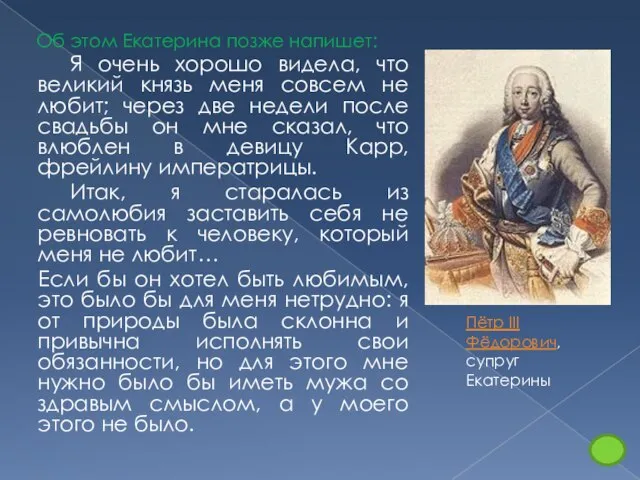 Об этом Екатерина позже напишет:

Я очень хорошо видела, что великий князь меня совсем не любит; через две недели после свадьбы он мне сказал, что влюблен в девицу Карр, фрейлину императрицы.

Итак, я старалась из самолюбия заставить себя не ревновать к человеку, который меня не любит…

Если бы он хотел быть любимым, это было бы для меня нетрудно: я от природы была склонна и привычна исполнять свои обязанности, но для этого мне нужно было бы иметь мужа со здравым смыслом, а у моего этого не было.

Пётр III Фёдорович, супруг Екатерины